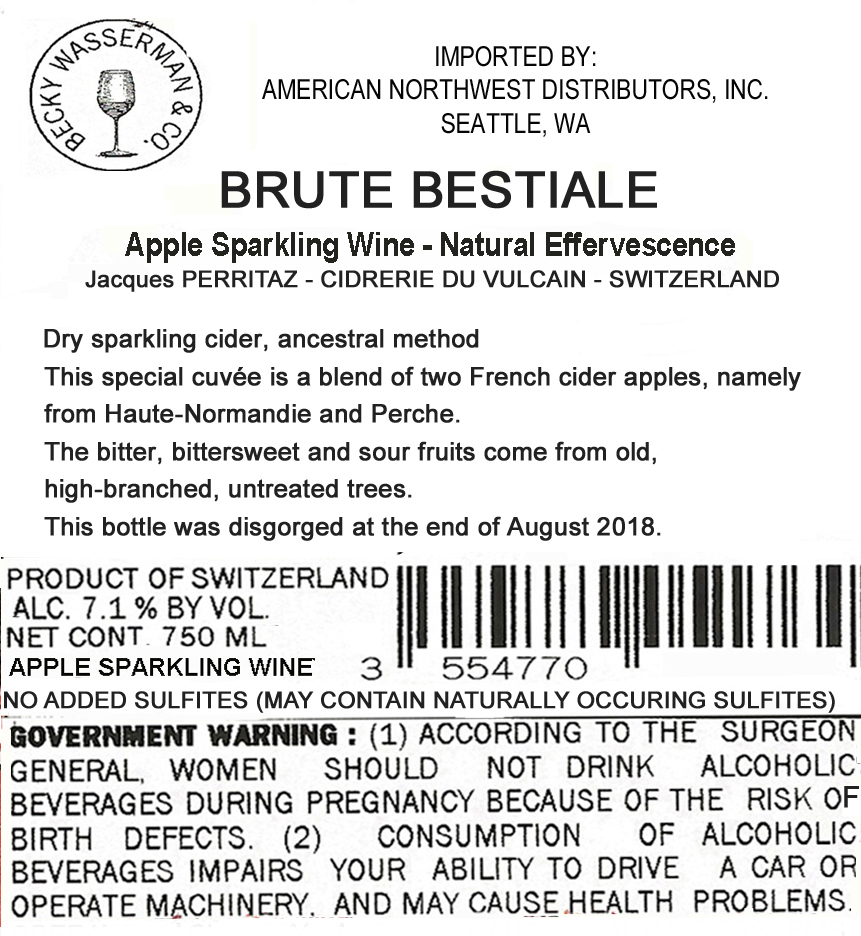 BECKY WASSERMAN & CO.

IMPORTED BY:
AMERICAN NORTHWEST DISTRIBUTORS, INC.
SEATTLE, WA

BRUTE BESTIALE

Apple Sparkling Wine - Natural Effervescence
Jacques PERRITAZ - CIDRERIE DU VULCAIN - SWITZERLAND

Dry sparkling cider, ancestral method
This special cuvée is a blend of two French cider apples, namely from Haute-Normandie and Perche.
The bitter, bittersweet and sour fruits come from old, high-branched, untreated trees.
This bottle was disgorged at the end of August 2018.

PRODUCT OF SWITZERLAND
ALC. 7.1 % BY VOL.
NET CONT. 750 ML
APPLE SPARKLING WINE

3 554770

NO ADDED SULFITES (MAY CONTAIN NATURALLY OCCURING SULFITES)

GOVERNMENT WARNING : (1) ACCORDING TO THE SURGEON GENERAL, WOMEN SHOULD NOT DRINK ALCOHOLIC BEVERAGES DURING PREGNANCY BECAUSE OF THE RISK OF BIRTH DEFECTS. (2) CONSUMPTION OF ALCOHOLIC BEVERAGES IMPAIRS YOUR ABILITY TO DRIVE A CAR OR OPERATE MACHINERY, AND MAY CAUSE HEALTH PROBLEMS.